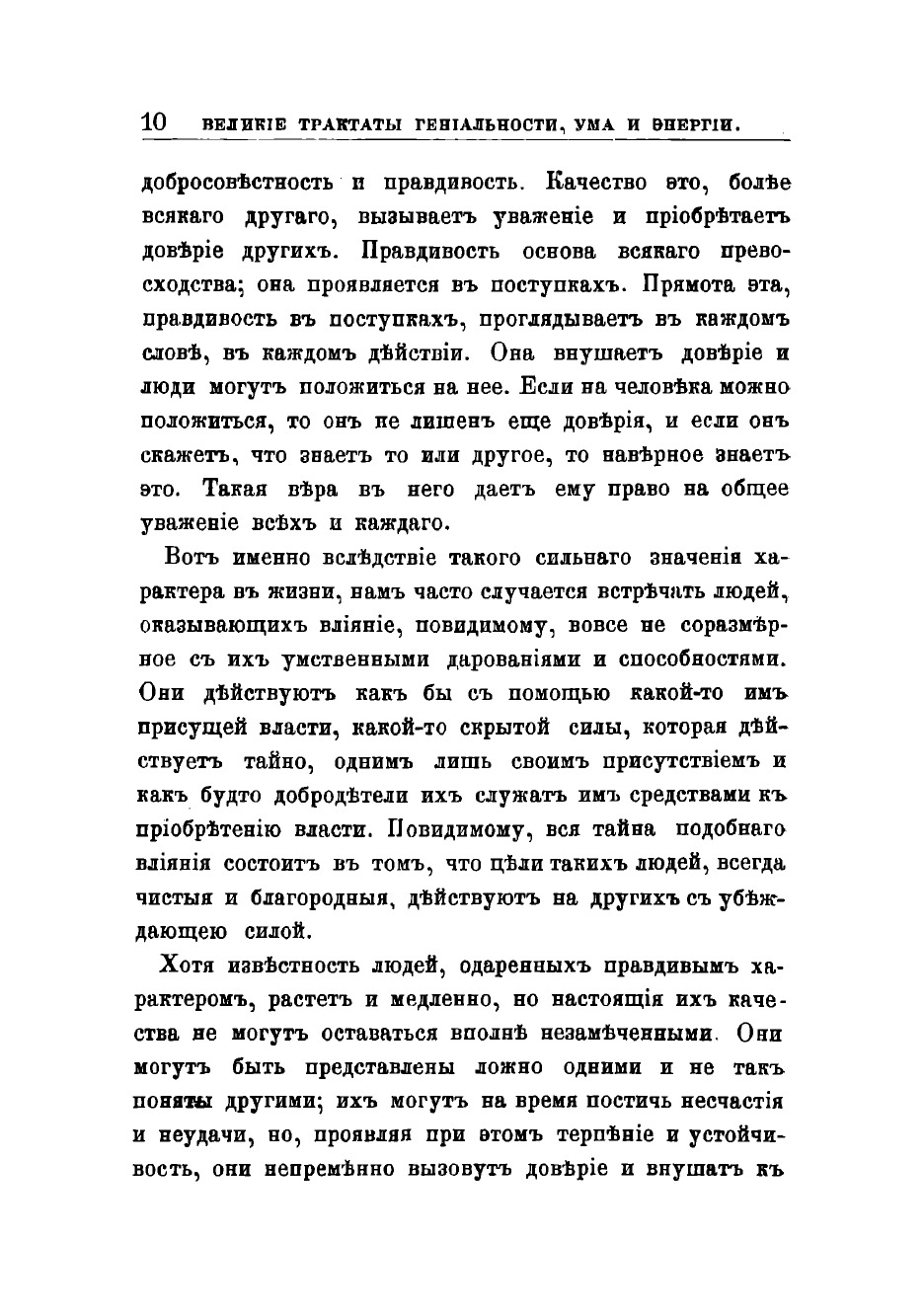 10 ВЕЛИКІЕ ТРАКТАТЫ ГЕНІАЛЬНОСТИ, УМА И ЭНЕРГІИ.

добросовѣстность и правдивость. Качество это, болѣе всякаго другаго, вызываетъ уваженіе и пріобрѣтаетъ довѣріе другихъ. Правдивость основа всякаго превосходства; она проявляется въ поступкахъ. Прямота эта, правдивость въ поступкахъ, проглядываетъ въ каждомъ словѣ, въ каждомъ дѣйствіи. Она внушаетъ довѣріе и люди могутъ положиться на нее. Если на человѣка можно положиться, то онъ не лишенъ еще довѣрія, и если онъ скажетъ, что знаетъ то или другое, то навѣрное знаетъ это. Такая вѣра въ него даетъ ему право на общее уваженіе всѣхъ и каждаго.

Вотъ именно вслѣдствіе такого сильнаго значенія характера въ жизни, намъ часто случается встрѣчать людей, оказывающихъ вліяніе, повидимому, вовсе не соразмѣрное съ ихъ умственными дарованіями и способностями. Они дѣйствуютъ какъ бы съ помощью какой-то имъ присущей власти, какой-то скрытой силы, которая дѣйствуетъ тайно, однимъ лишь своимъ присутствіемъ и какъ будто добродѣтели ихъ служатъ имъ средствами къ пріобрѣтенію власти. Повидимому, вся тайна подобнаго вліянія состоитъ въ томъ, что цѣли такихъ людей, всегда чистыя и благородныя, дѣйствуютъ на другихъ съ убѣждающею силой.

Хотя извѣстность людей, одаренныхъ правдивымъ характеромъ, растетъ и медленно, но настоящія ихъ качества не могутъ оставаться вполнѣ незамѣченными. Они могутъ быть представлены ложно одними и не такъ поняты другими; ихъ могутъ на время постичь несчастія и неудачи, но, проявляя при этомъ терпѣніе и устойчивость, они непремѣнно вызовутъ довѣріе и внушатъ къ